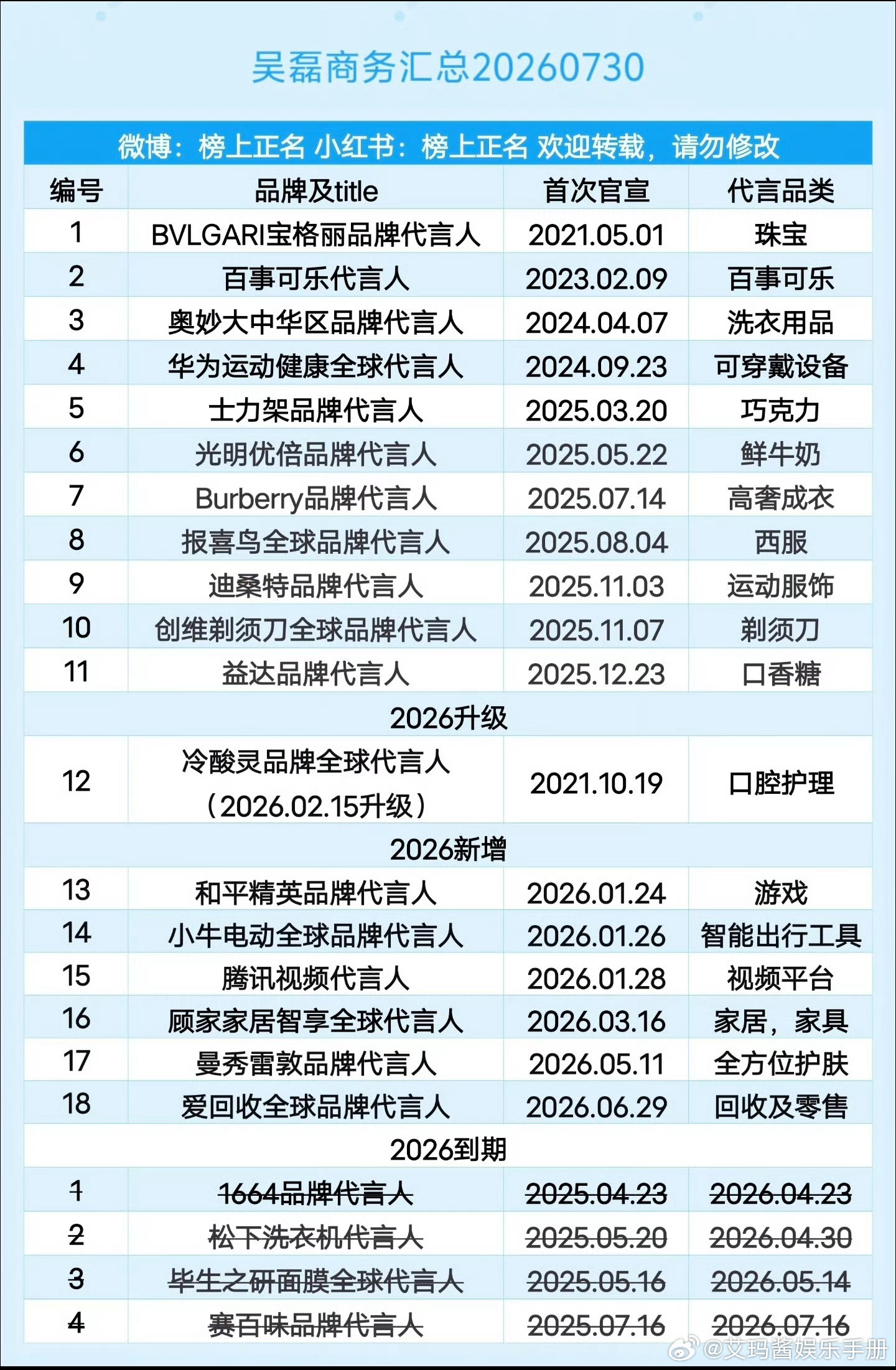 吴磊商务汇总20260730

微博：榜上正名 小红书：榜上正名 欢迎转载，请勿修改

| 编号 | 品牌及title | 首次官宣 | 代言品类 |
|---|---|---|---|
| 1 | BVLGARI宝格丽品牌代言人 | 2021.05.01 | 珠宝 |
| 2 | 百事可乐代言人 | 2023.02.09 | 百事可乐 |
| 3 | 奥妙大中华区品牌代言人 | 2024.04.07 | 洗衣用品 |
| 4 | 华为运动健康全球代言人 | 2024.09.23 | 可穿戴设备 |
| 5 | 士力架品牌代言人 | 2025.03.20 | 巧克力 |
| 6 | 光明优倍品牌代言人 | 2025.05.22 | 鲜牛奶 |
| 7 | Burberry品牌代言人 | 2025.07.14 | 高奢成衣 |
| 8 | 报喜鸟全球品牌代言人 | 2025.08.04 | 西服 |
| 9 | 迪桑特品牌代言人 | 2025.11.03 | 运动服饰 |
| 10 | 创维剃须刀全球品牌代言人 | 2025.11.07 | 剃须刀 |
| 11 | 益达品牌代言人 | 2025.12.23 | 口香糖 |
| 2026升级 | | | |
| 12 | 冷酸灵品牌全球代言人（2026.02.15升级） | 2021.10.19 | 口腔护理 |
| 2026新增 | | | |
| 13 | 和平精英品牌代言人 | 2026.01.24 | 游戏 |
| 14 | 小牛电动全球品牌代言人 | 2026.01.26 | 智能出行工具 |
| 15 | 腾讯视频代言人 | 2026.01.28 | 视频平台 |
| 16 | 顾家家居智享全球代言人 | 2026.03.16 | 家居，家具 |
| 17 | 曼秀雷敦品牌代言人 | 2026.05.11 | 全方位护肤 |
| 18 | 爱回收全球品牌代言人 | 2026.06.29 | 回收及零售 |
| 2026到期 | | | |
| 1 | 1664品牌代言人 | 2025.04.23 | 2026.04.23 |
| 2 | 松下洗衣机代言人 | 2025.05.20 | 2026.04.30 |
| 3 | 毕生之研面膜全球代言人 | 2025.05.16 | 2026.05.14 |
| 4 | 赛百味品牌代言人 | 2025.07.16 | 2026.07.16 |

@艾玛酱娱乐手册